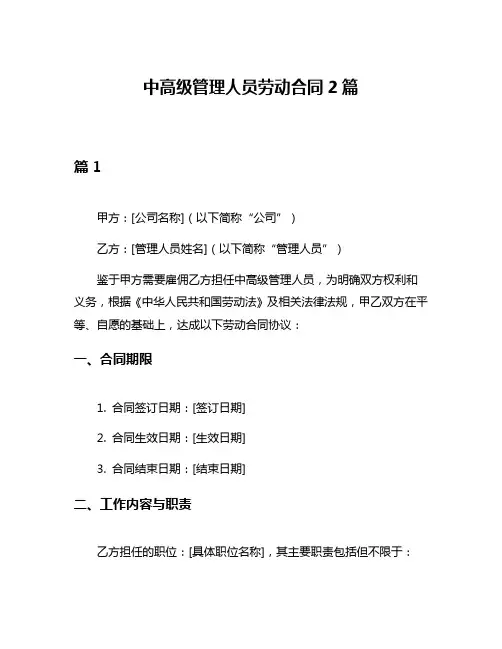 中高级管理人员劳动合同 2 篇

篇 1

甲方：[公司名称]（以下简称“公司”）

乙方：[管理人员姓名]（以下简称“管理人员”）

鉴于甲方需要雇佣乙方担任中高级管理人员，为明确双方权利和义务，根据《中华人民共和国劳动法》及相关法律法规，甲乙双方在平等、自愿的基础上，达成以下劳动合同协议：

一、合同期限

1. 合同签订日期：[签订日期]

2. 合同生效日期：[生效日期]

3. 合同结束日期：[结束日期]

二、工作内容与职责

乙方担任的职位：[具体职位名称]，其主要职责包括但不限于：